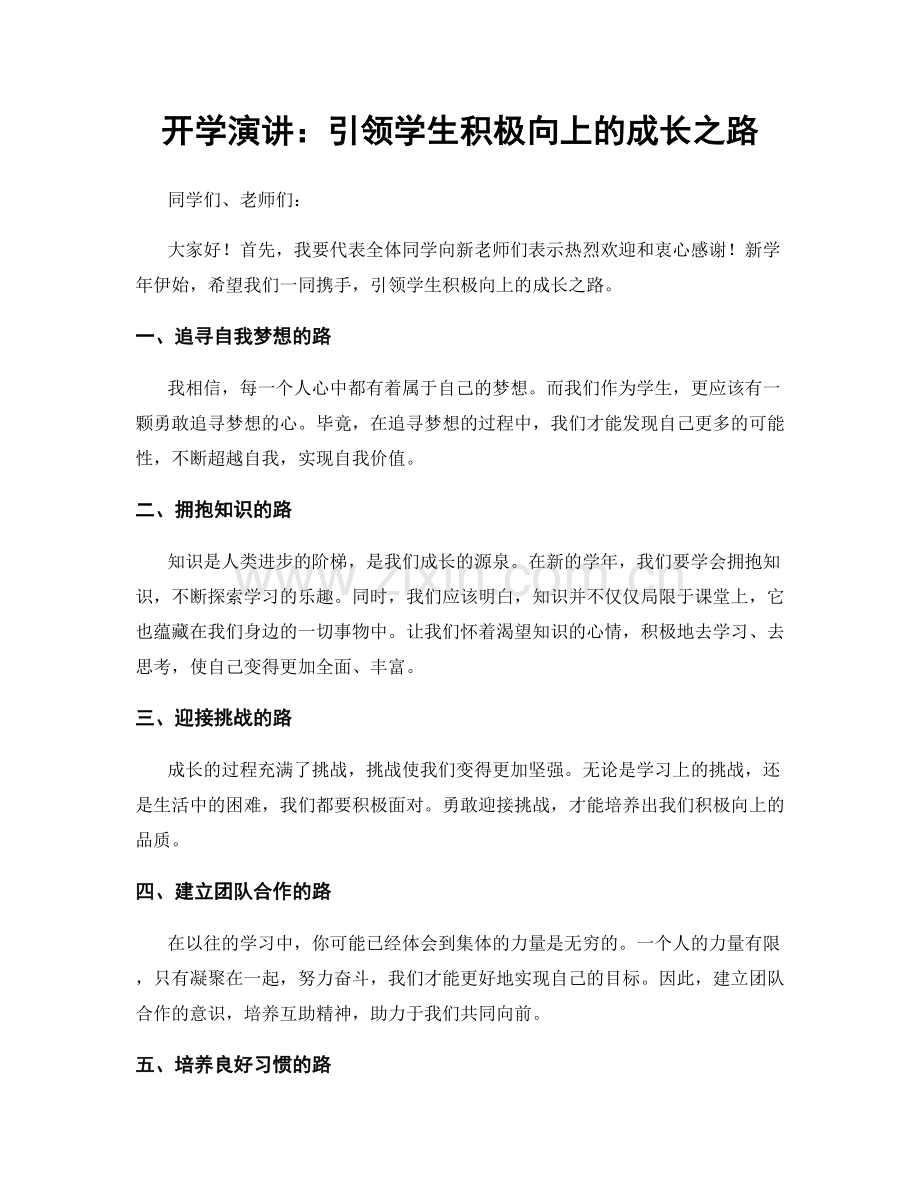 开学演讲：引领学生积极向上的成长之路

同学们、老师们：

大家好！首先，我要代表全体同学向新老师们表示热烈欢迎和衷心感谢！新学年伊始，希望我们一同携手，引领学生积极向上的成长之路。

一、追寻自我梦想的路

我相信，每一个人心中都有着属于自己的梦想。而我们作为学生，更应该有一颗勇敢追寻梦想的心。毕竟，在追寻梦想的过程中，我们才能发现自己更多的可能性，不断超越自我，实现自我价值。

二、拥抱知识的路

知识是人类进步的阶梯，是我们成长的源泉。在新的学年，我们要学会拥抱知识，不断探索学习的乐趣。同时，我们应该明白，知识并不仅仅局限于课堂上，它也蕴藏在我们身边的一切事物中。让我们怀着渴望知识的心情，积极地去学习、去思考，使自己变得更加全面、丰富。

三、迎接挑战的路

成长的过程充满了挑战，挑战使我们变得更加坚强。无论是学习上的挑战，还是生活中的困难，我们都要积极面对。勇敢迎接挑战，才能培养出我们积极向上的品质。

四、建立团队合作的路

在以往的学习中，你可能已经体会到集体的力量是无穷的。一个人的力量有限，只有凝聚在一起，努力奋斗，我们才能更好地实现自己的目标。因此，建立团队合作的意识，培养互助精神，助力于我们共同向前。

五、培养良好习惯的路

www.zixin.com.cn